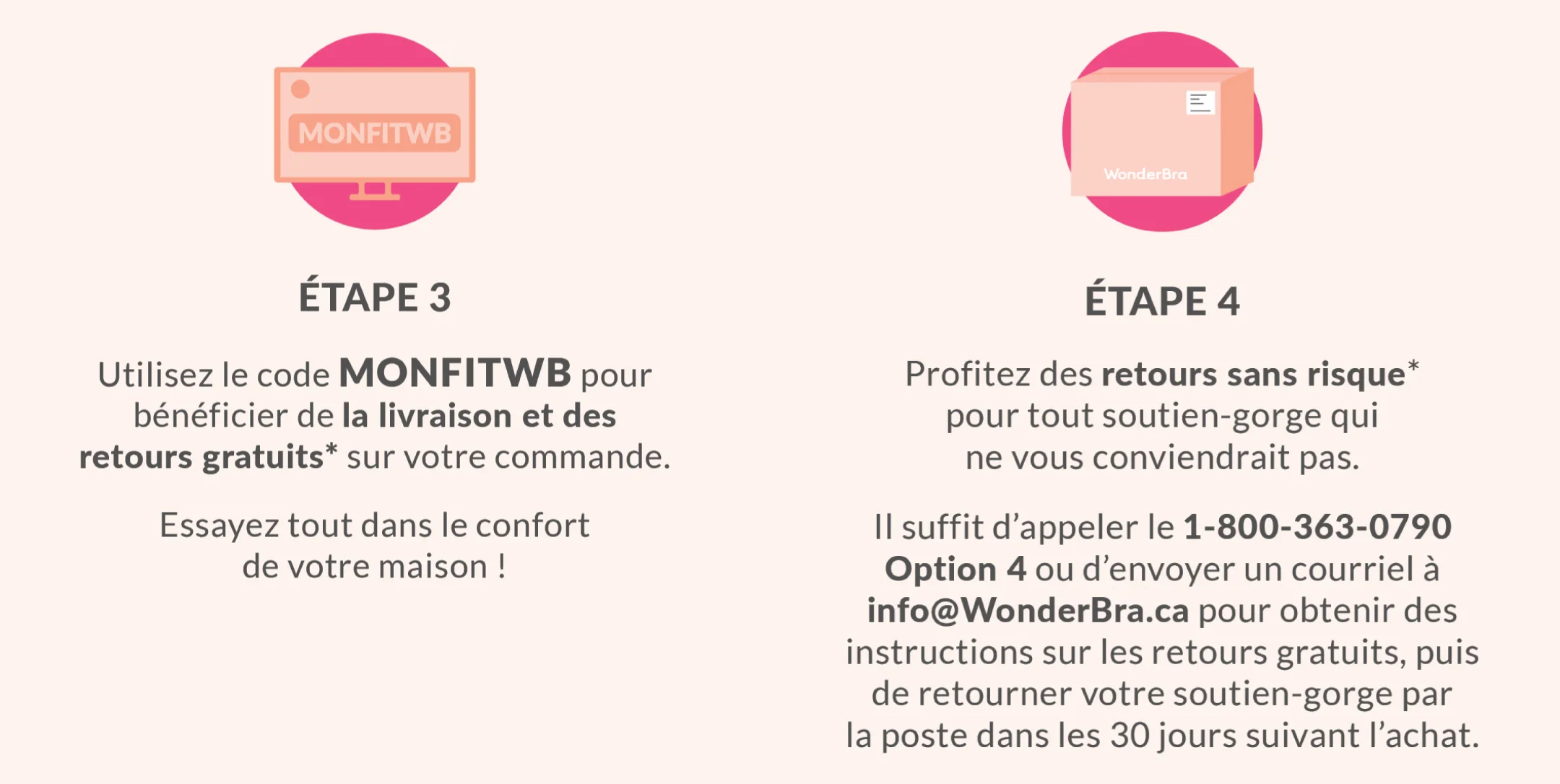 MONFITWB

ÉTAPE 3

Utilisez le code MONFITWB pour bénéficier de la livraison et des retours gratuits* sur votre commande.

Essayez tout dans le confort de votre maison !

WonderBra

ÉTAPE 4

Profitez des retours sans risque* pour tout soutien-gorge qui ne vous conviendrait pas.

Il suffit d'appeler le 1-800-363-0790 Option 4 ou d'envoyer un courriel à info@WonderBra.ca pour obtenir des instructions sur les retours gratuits, puis de retourner votre soutien-gorge par la poste dans les 30 jours suivant l'achat.